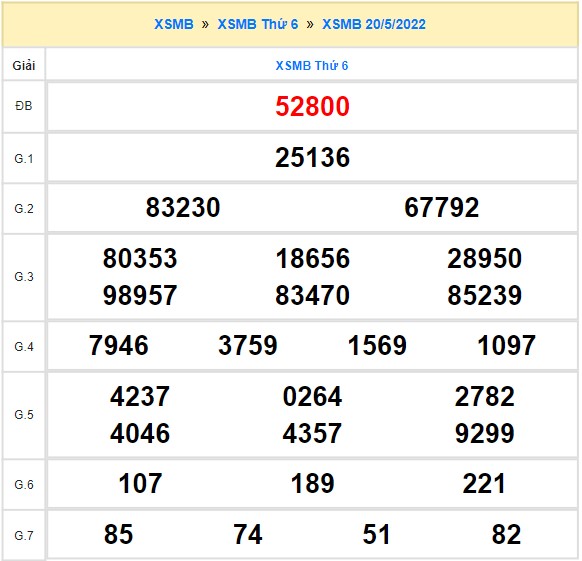 XSMB » XSMB Thứ 6 » XSMB 20/5/2022

| Giải | XSMB Thứ 6 |
|---|---|
| ĐB | 52800 |
| G.1 | 25136 |
| G.2 | 83230 67792 |
| G.3 | 80353 18656 28950 98957 83470 85239 |
| G.4 | 7946 3759 1569 1097 |
| G.5 | 4237 0264 2782 4046 4357 9299 |
| G.6 | 107 189 221 |
| G.7 | 85 74 51 82 |